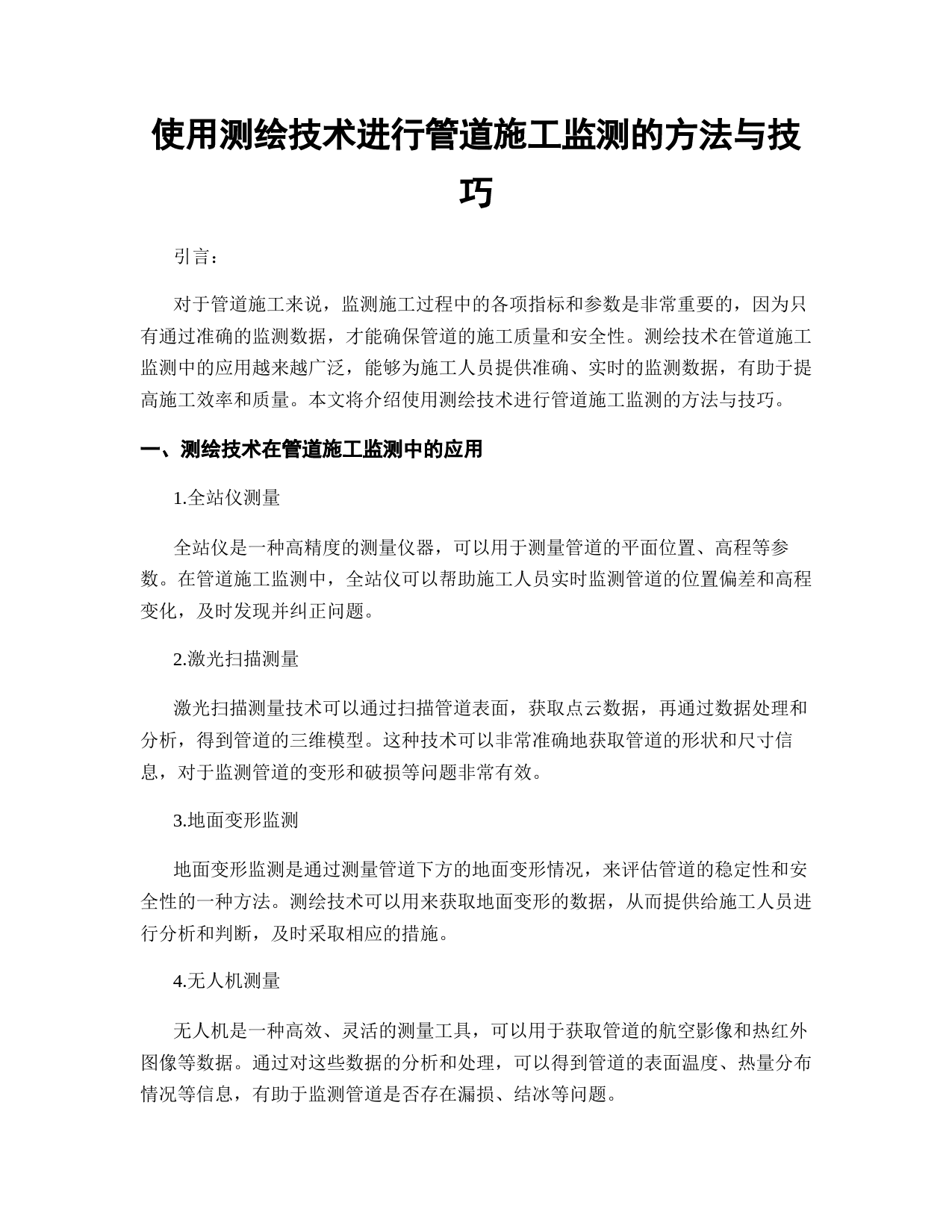 使用测绘技术进行管道施工监测的方法与技巧

引言：

对于管道施工来说，监测施工过程中的各项指标和参数是非常重要的，因为只有通过准确的监测数据，才能确保管道的施工质量和安全性。测绘技术在管道施工监测中的应用越来越广泛，能够为施工人员提供准确、实时的监测数据，有助于提高施工效率和质量。本文将介绍使用测绘技术进行管道施工监测的方法与技巧。

一、测绘技术在管道施工监测中的应用

1.全站仪测量

全站仪是一种高精度的测量仪器，可以用于测量管道的平面位置、高程等参数。在管道施工监测中，全站仪可以帮助施工人员实时监测管道的位置偏差和高程变化，及时发现并纠正问题。

2.激光扫描测量

激光扫描测量技术可以通过扫描管道表面，获取点云数据，再通过数据处理和分析，得到管道的三维模型。这种技术可以非常准确地获取管道的形状和尺寸信息，对于监测管道的变形和破损等问题非常有效。

3.地面变形监测

地面变形监测是通过测量管道下方的地面变形情况，来评估管道的稳定性和安全性的一种方法。测绘技术可以用来获取地面变形的数据，从而提供给施工人员进行分析和判断，及时采取相应的措施。

4.无人机测量

无人机是一种高效、灵活的测量工具，可以用于获取管道的航空影像和热红外图像等数据。通过对这些数据的分析和处理，可以得到管道的表面温度、热量分布情况等信息，有助于监测管道是否存在漏损、结冰等问题。